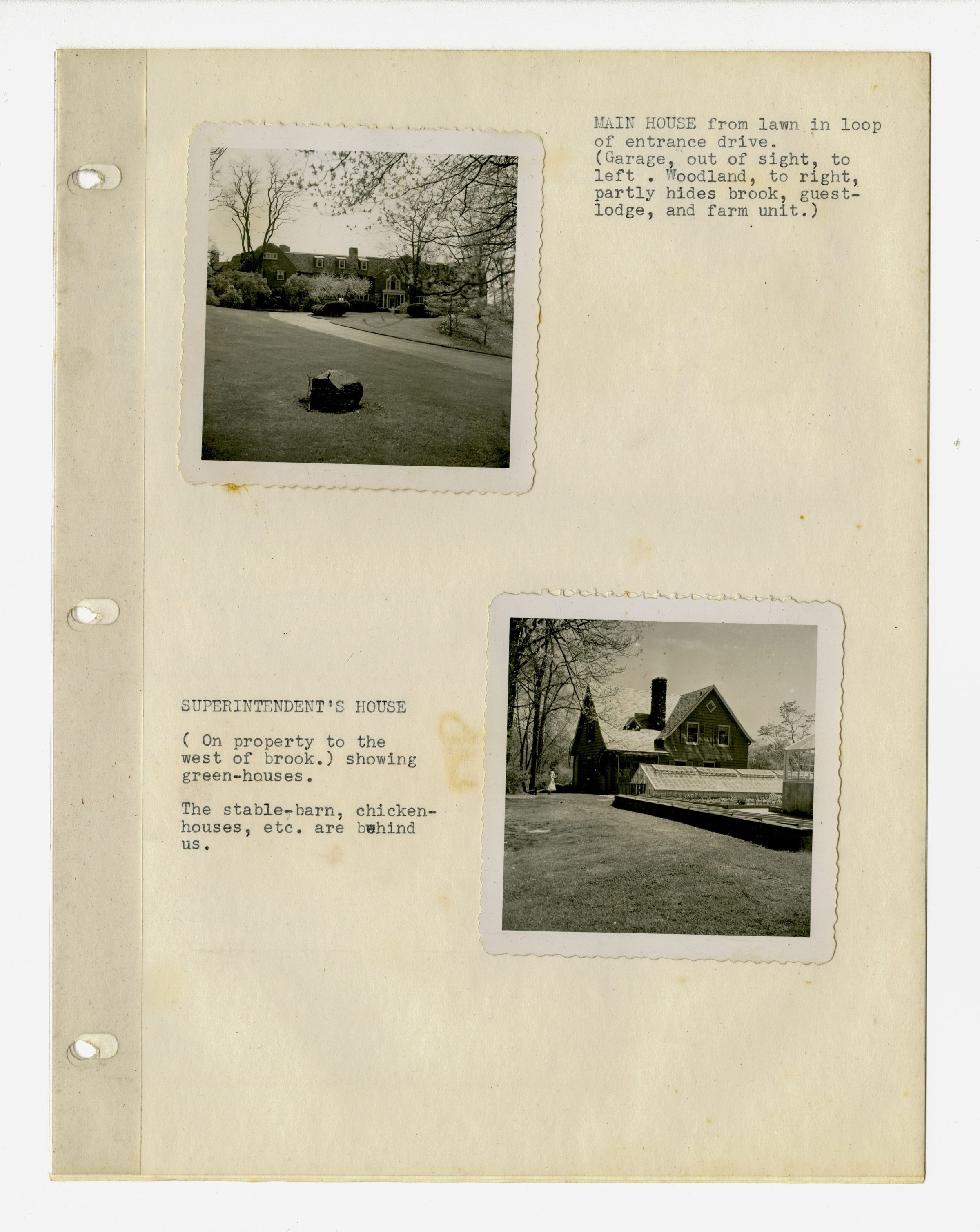 MAIN HOUSE from lawn in loop of entrance drive. (Garage, out of sight, to left . Woodland, to right, partly hides brook, guest-lodge, and farm unit.)

SUPERINTENDENT'S HOUSE

( On property to the west of brook.) showing green-houses.

The stable-barn, chicken-houses, etc. are behind us.